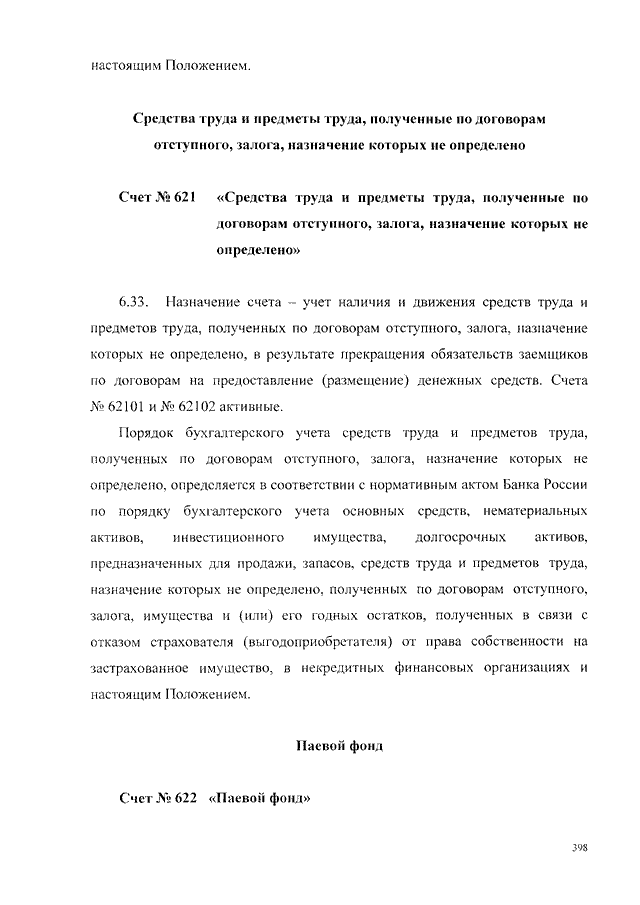 настоящим Положением.

Средства труда и предметы труда, полученные по договорам отступного, залога, назначение которых не определено

Счет № 621 «Средства труда и предметы труда, полученные по договорам отступного, залога, назначение которых не определено»

6.33. Назначение счета – учет наличия и движения средств труда и предметов труда, полученных по договорам отступного, залога, назначение которых не определено, в результате прекращения обязательств заемщиков по договорам на предоставление (размещение) денежных средств. Счета № 62101 и № 62102 активные.

Порядок бухгалтерского учета средств труда и предметов труда, полученных по договорам отступного, залога, назначение которых не определено, определяется в соответствии с нормативным актом Банка России по порядку бухгалтерского учета основных средств, нематериальных активов, инвестиционного имущества, долгосрочных активов, предназначенных для продажи, запасов, средств труда и предметов труда, назначение которых не определено, полученных по договорам отступного, залога, имущества и (или) его годных остатков, полученных в связи с отказом страхователя (выгодоприобретателя) от права собственности на застрахованное имущество, в некредитных финансовых организациях и настоящим Положением.

Паевой фонд

Счет № 622 «Паевой фонд»

398